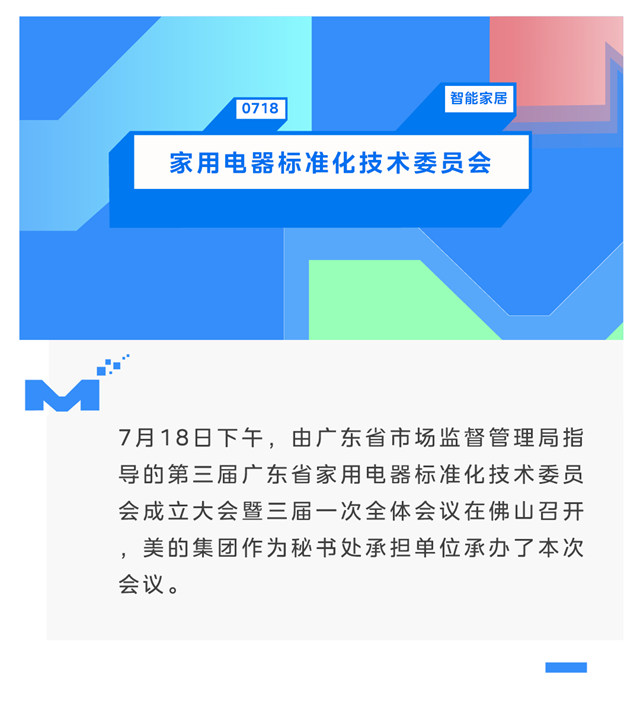 0718

智能家居

家用电器标准化技术委员会

7月18日下午，由广东省市场监督管理局指导的第三届广东省家用电器标准化技术委员会成立大会暨三届一次全体会议在佛山召开，美的集团作为秘书处承担单位承办了本次会议。